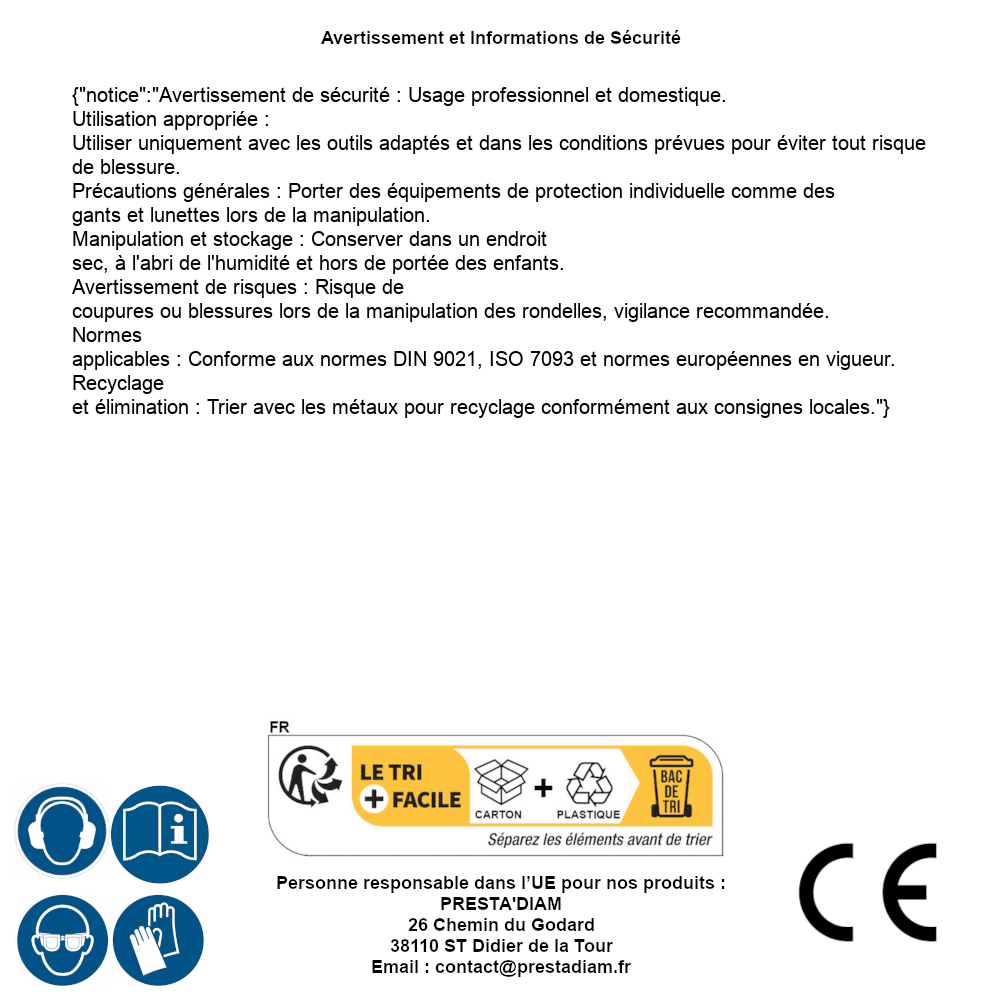 Avertissement et Informations de Sécurité

{"notice":"Avertissement de sécurité : Usage professionnel et domestique.
Utilisation appropriée :
Utiliser uniquement avec les outils adaptés et dans les conditions prévues pour éviter tout risque de blessure.
Précautions générales : Porter des équipements de protection individuelle comme des gants et lunettes lors de la manipulation.
Manipulation et stockage : Conserver dans un endroit sec, à l'abri de l'humidité et hors de portée des enfants.
Avertissement de risques : Risque de coupures ou blessures lors de la manipulation des rondelles, vigilance recommandée.
Normes applicables : Conforme aux normes DIN 9021, ISO 7093 et normes européennes en vigueur.
Recyclage et élimination : Trier avec les métaux pour recyclage conformément aux consignes locales."}

FR
LE TRI + FACILE
CARTON + PLASTIQUE
BAC DE TRI
Séparez les éléments avant de trier

Personne responsable dans l'UE pour nos produits :
PRESTA'DIAM
26 Chemin du Godard
38110 ST Didier de la Tour
Email : contact@prestadiam.fr

CE